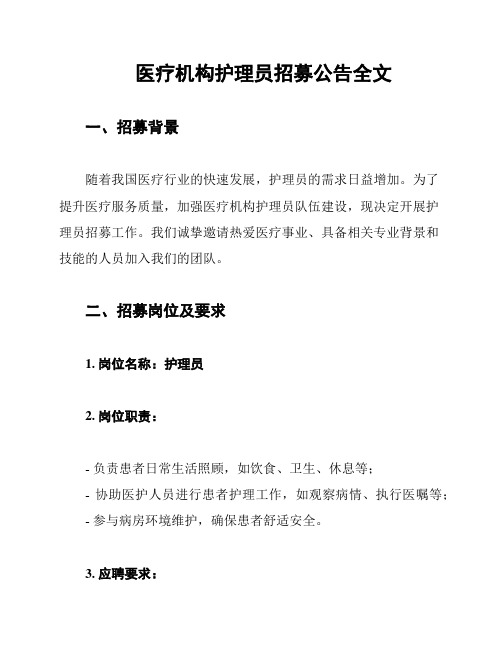 医疗机构护理员招募公告全文

一、招募背景

随着我国医疗行业的快速发展，护理员的需求日益增加。为了提升医疗服务质量，加强医疗机构护理员队伍建设，现决定开展护理员招募工作。我们诚挚邀请热爱医疗事业、具备相关专业背景和技能的人员加入我们的团队。

二、招募岗位及要求

1. 岗位名称：护理员

2. 岗位职责：

- 负责患者日常生活照顾，如饮食、卫生、休息等；
- 协助医护人员进行患者护理工作，如观察病情、执行医嘱等；
- 参与病房环境维护，确保患者舒适安全。

3. 应聘要求：